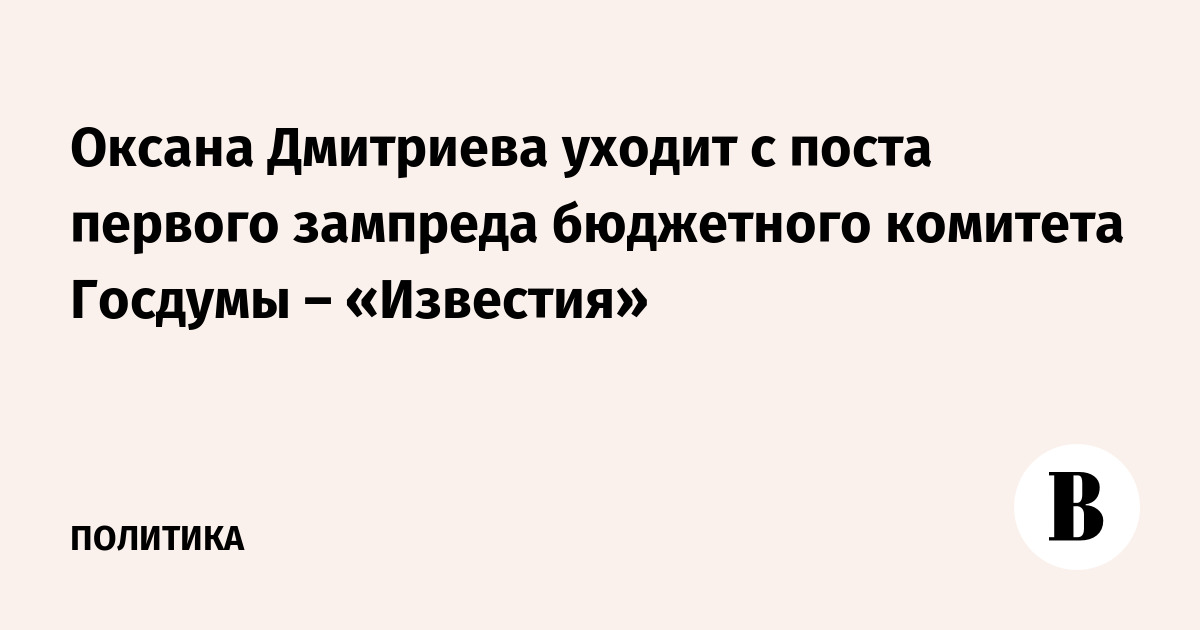 Оксана Дмитриева уходит с поста первого зампреда бюджетного комитета Госдумы – «Известия»

ПОЛИТИКА

В